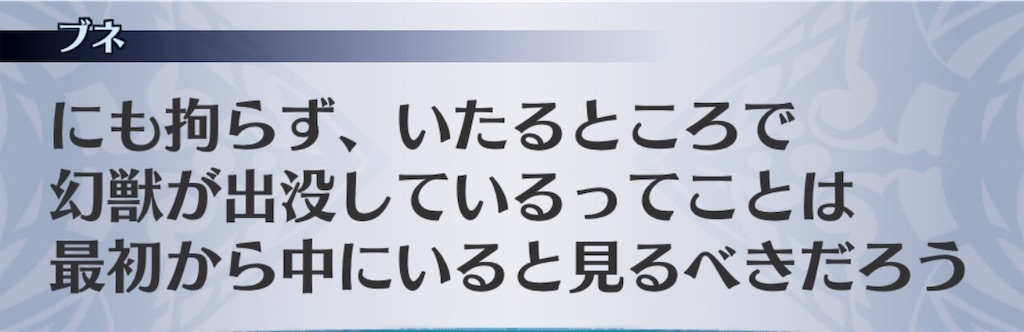 ブネ

にも拘らず、いたるところで
幻獣が出没しているってことは
最初から中にいると見るべきだろう